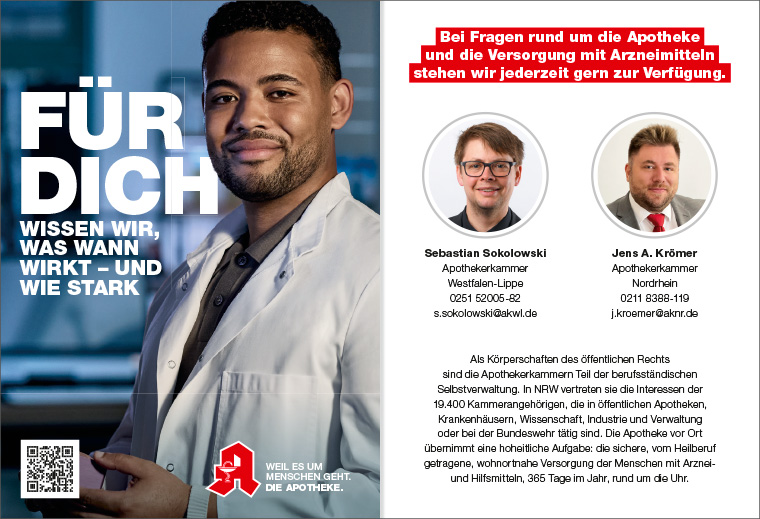 FÜR DICH

WISSEN WIR, WAS WANN WIRKT – UND WIE STARK

WEIL ES UM MENSCHEN GEHT. DIE APOTHEKE.

Bei Fragen rund um die Apotheke und die Versorgung mit Arzneimitteln stehen wir jederzeit gern zur Verfügung.

Sebastian Sokolowski
Apothekerkammer
Westfalen-Lippe
0251 52005-82
s.sokolowski@akwl.de

Jens A. Krömer
Apothekerkammer
Nordrhein
0211 8388-119
j.kroemer@aknr.de

Als Körperschaften des öffentlichen Rechts sind die Apothekerkammern Teil der berufsständischen Selbstverwaltung. In NRW vertreten sie die Interessen der 19.400 Kammerangehörigen, die in öffentlichen Apotheken, Krankenhäusern, Wissenschaft, Industrie und Verwaltung oder bei der Bundeswehr tätig sind. Die Apotheke vor Ort übernimmt eine hoheitliche Aufgabe: die sichere, vom Heilberuf getragene, wohnortnahe Versorgung der Menschen mit Arznei- und Hilfsmitteln, 365 Tage im Jahr, rund um die Uhr.